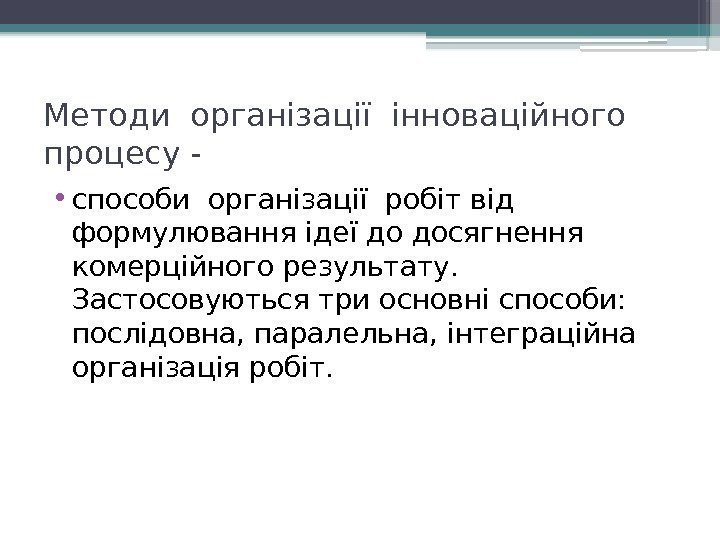 Методи організації інноваційного процесу -

• способи організації робіт від формулювання ідеї до досягнення комерційного результату. Застосовуються три основні способи: послідовна, паралельна, інтеграційна організація робіт.